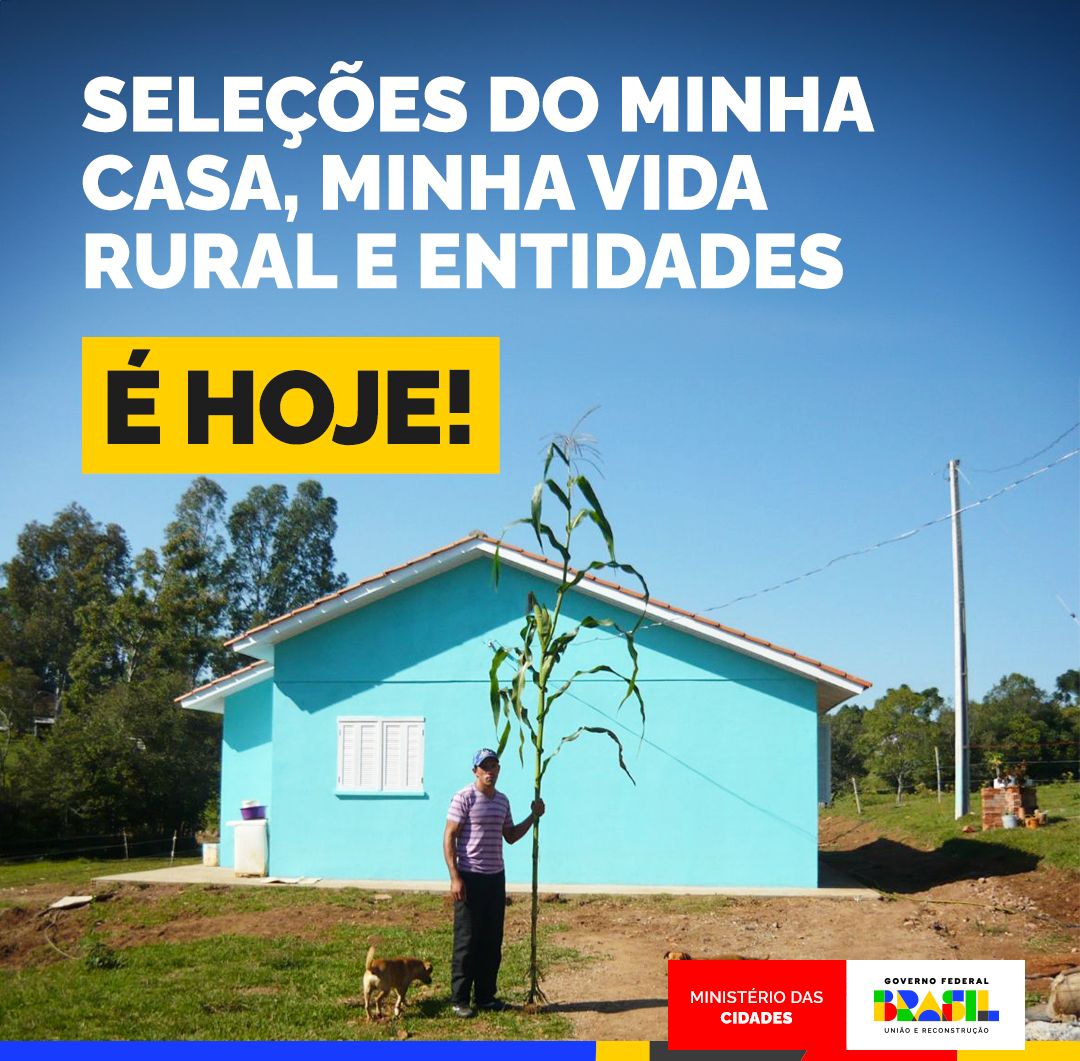 SELEÇÕES DO MINHA CASA, MINHA VIDA RURAL E ENTIDADES

É HOJE!

MINISTÉRIO DAS CIDADES

GOVERNO FEDERAL
BRASIL
UNIÃO E RECONSTRUÇÃO